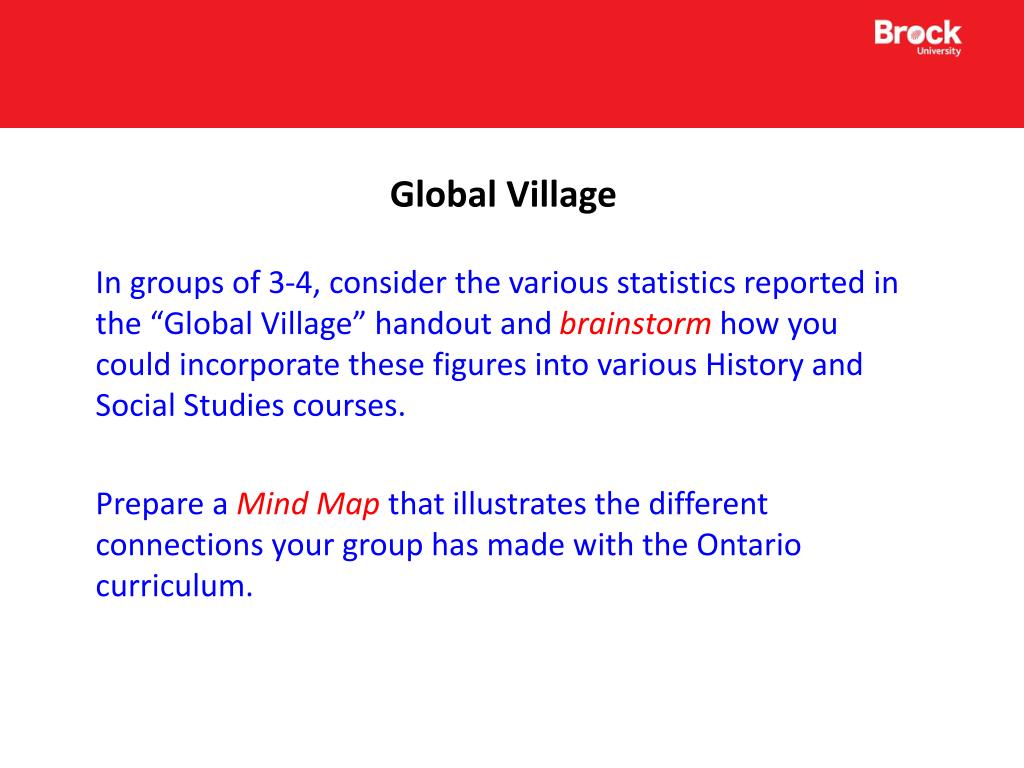 Brock University

Global Village

In groups of 3-4, consider the various statistics reported in the “Global Village” handout and brainstorm how you could incorporate these figures into various History and Social Studies courses.

Prepare a Mind Map that illustrates the different connections your group has made with the Ontario curriculum.